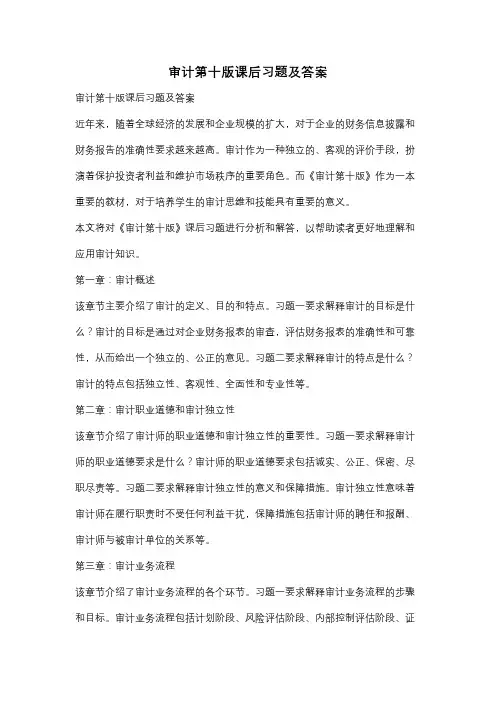 审计第十版课后习题及答案

审计第十版课后习题及答案

近年来，随着全球经济的发展和企业规模的扩大，对于企业的财务信息披露和财务报告的准确性要求越来越高。审计作为一种独立的、客观的评价手段，扮演着保护投资者利益和维护市场秩序的重要角色。而《审计第十版》作为一本重要的教材，对于培养学生的审计思维和技能具有重要的意义。

本文将对《审计第十版》课后习题进行分析和解答，以帮助读者更好地理解和应用审计知识。

第一章：审计概述

该章节主要介绍了审计的定义、目的和特点。习题一要求解释审计的目标是什么？审计的目标是通过对企业财务报表的审查，评估财务报表的准确性和可靠性，从而给出一个独立的、公正的意见。习题二要求解释审计的特点是什么？审计的特点包括独立性、客观性、全面性和专业性等。

第二章：审计职业道德和审计独立性

该章节介绍了审计师的职业道德和审计独立性的重要性。习题一要求解释审计师的职业道德要求是什么？审计师的职业道德要求包括诚实、公正、保密、尽职尽责等。习题二要求解释审计独立性的意义和保障措施。审计独立性意味着审计师在履行职责时不受任何利益干扰，保障措施包括审计师的聘任和报酬、审计师与被审计单位的关系等。

第三章：审计业务流程

该章节介绍了审计业务流程的各个环节。习题一要求解释审计业务流程的步骤和目标。审计业务流程包括计划阶段、风险评估阶段、内部控制评估阶段、证